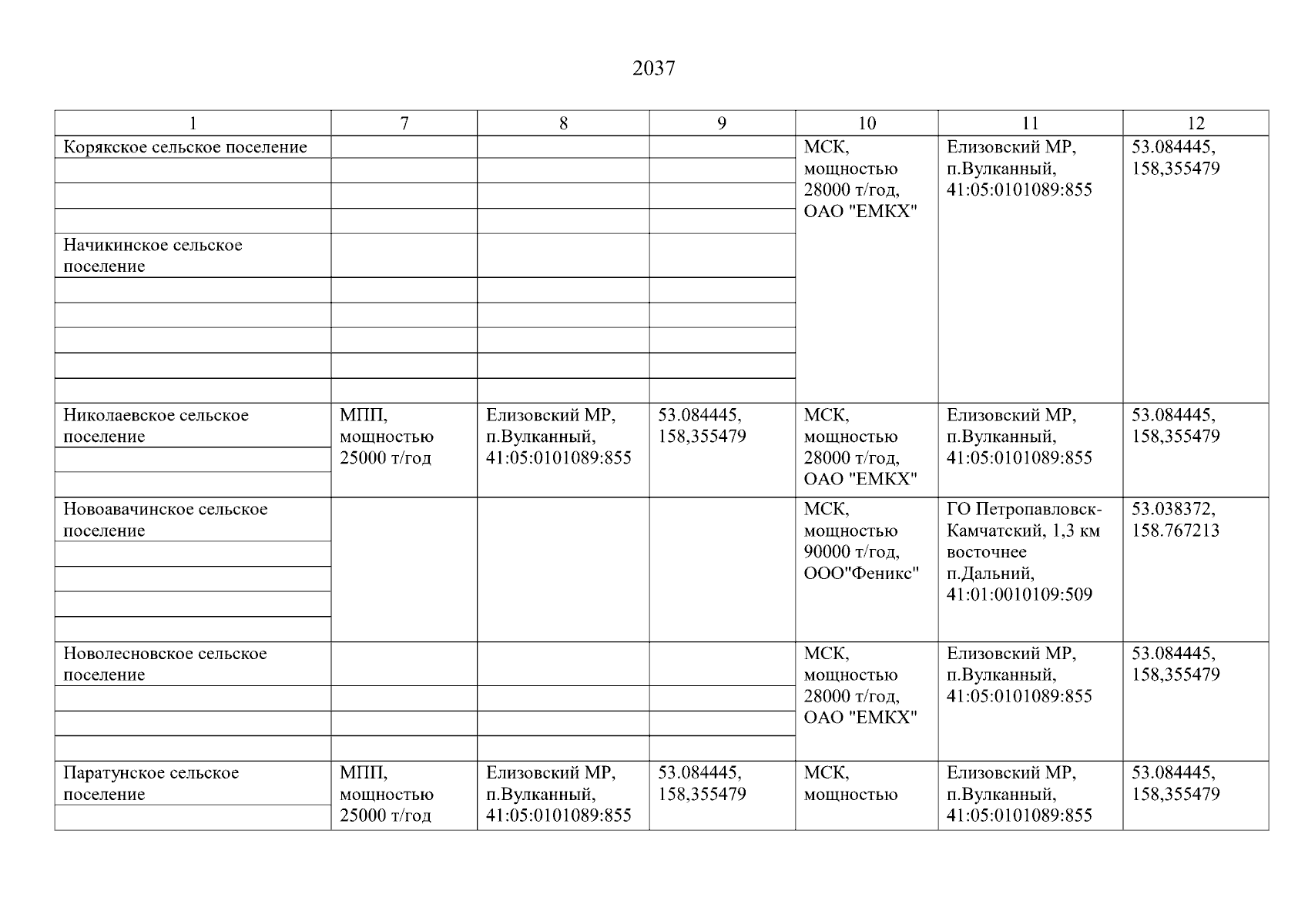 2037

| 1 | 7 | 8 | 9 | 10 | 11 | 12 |
|---|---|---|---|---|---|---|
| Корякское сельское поселение | | | | МСК, мощностью 28000 т/год, ОАО "ЕМКХ" | Елизовский МР, п.Вулканный, 41:05:0101089:855 | 53.084445, 158,355479 |
| Начикинское сельское поселение | | | | | | |
| Николаевское сельское поселение | МПП, мощностью 25000 т/год | Елизовский МР, п.Вулканный, 41:05:0101089:855 | 53.084445, 158,355479 | МСК, мощностью 28000 т/год, ОАО "ЕМКХ" | Елизовский МР, п.Вулканный, 41:05:0101089:855 | 53.084445, 158,355479 |
| Новоавачинское сельское поселение | | | | МСК, мощностью 90000 т/год, ООО"Феникс" | ГО Петропавловск-Камчатский, 1,3 км восточнее п.Дальний, 41:01:0010109:509 | 53.038372, 158.767213 |
| Новолесновское сельское поселение | | | | МСК, мощностью 28000 т/год, ОАО "ЕМКХ" | Елизовский МР, п.Вулканный, 41:05:0101089:855 | 53.084445, 158,355479 |
| Паратунское сельское поселение | МПП, мощностью 25000 т/год | Елизовский МР, п.Вулканный, 41:05:0101089:855 | 53.084445, 158,355479 | МСК, мощностью | Елизовский МР, п.Вулканный, 41:05:0101089:855 | 53.084445, 158,355479 |